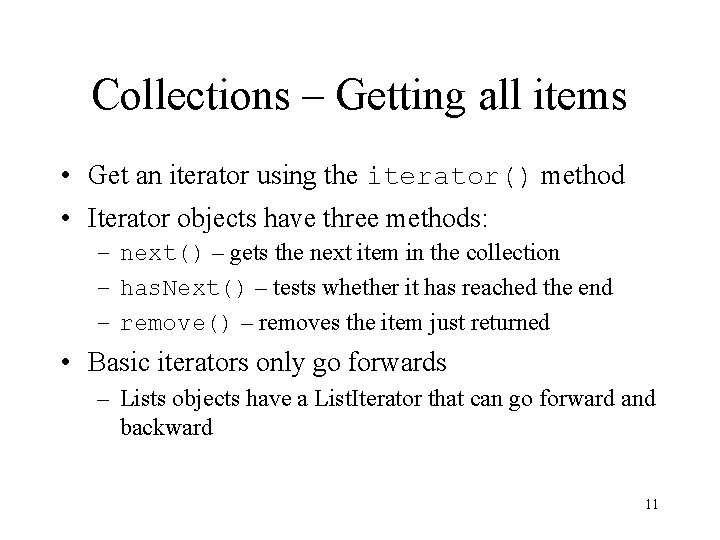 Collections – Getting all items

• Get an iterator using the iterator() method

• Iterator objects have three methods:

– next() – gets the next item in the collection

– hasNext() – tests whether it has reached the end

– remove() – removes the item just returned

• Basic iterators only go forwards

– Lists objects have a ListIterator that can go forward and backward

11